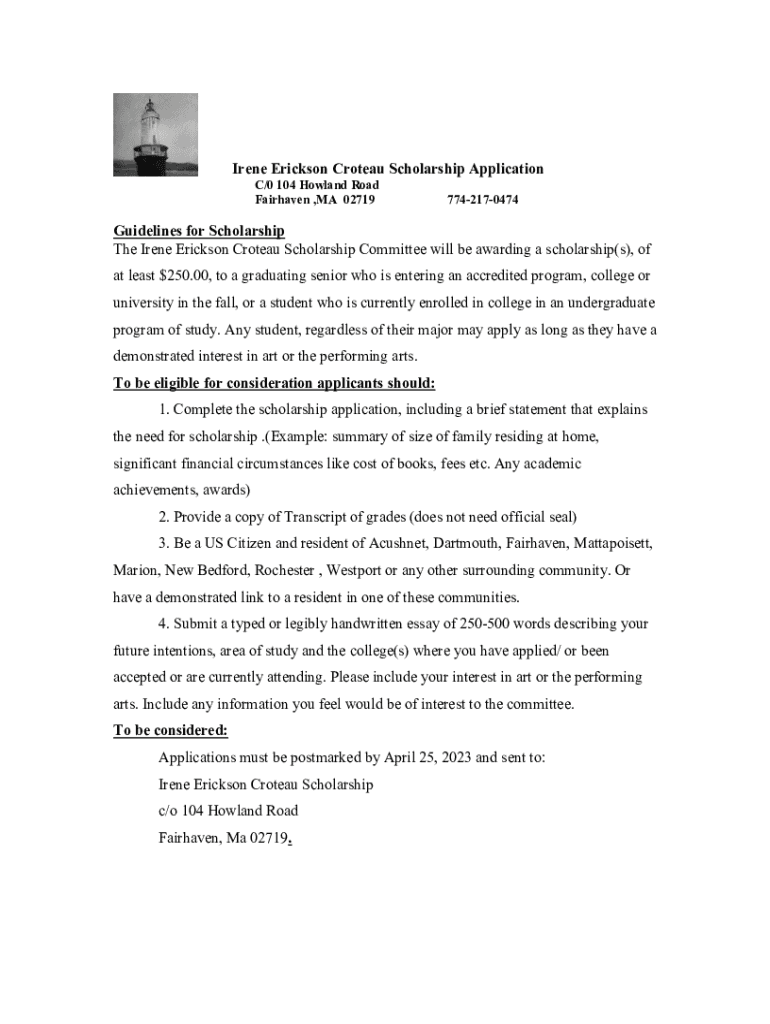 Irene Erickson Croteau Scholarship Application
C/0 104 Howland Road
Fairhaven ,MA 02719 774-217-0474

Guidelines for Scholarship
The Irene Erickson Croteau Scholarship Committee will be awarding a scholarship(s), of at least $250.00, to a graduating senior who is entering an accredited program, college or university in the fall, or a student who is currently enrolled in college in an undergraduate program of study. Any student, regardless of their major may apply as long as they have a demonstrated interest in art or the performing arts.

To be eligible for consideration applicants should:
1. Complete the scholarship application, including a brief statement that explains the need for scholarship .(Example: summary of size of family residing at home, significant financial circumstances like cost of books, fees etc. Any academic achievements, awards)
2. Provide a copy of Transcript of grades (does not need official seal)
3. Be a US Citizen and resident of Acushnet, Dartmouth, Fairhaven, Mattapoisett, Marion, New Bedford, Rochester , Westport or any other surrounding community. Or have a demonstrated link to a resident in one of these communities.
4. Submit a typed or legibly handwritten essay of 250-500 words describing your future intentions, area of study and the college(s) where you have applied/ or been accepted or are currently attending. Please include your interest in art or the performing arts. Include any information you feel would be of interest to the committee.

To be considered:
Applications must be postmarked by April 25, 2023 and sent to:
Irene Erickson Croteau Scholarship
c/o 104 Howland Road
Fairhaven, Ma 02719.